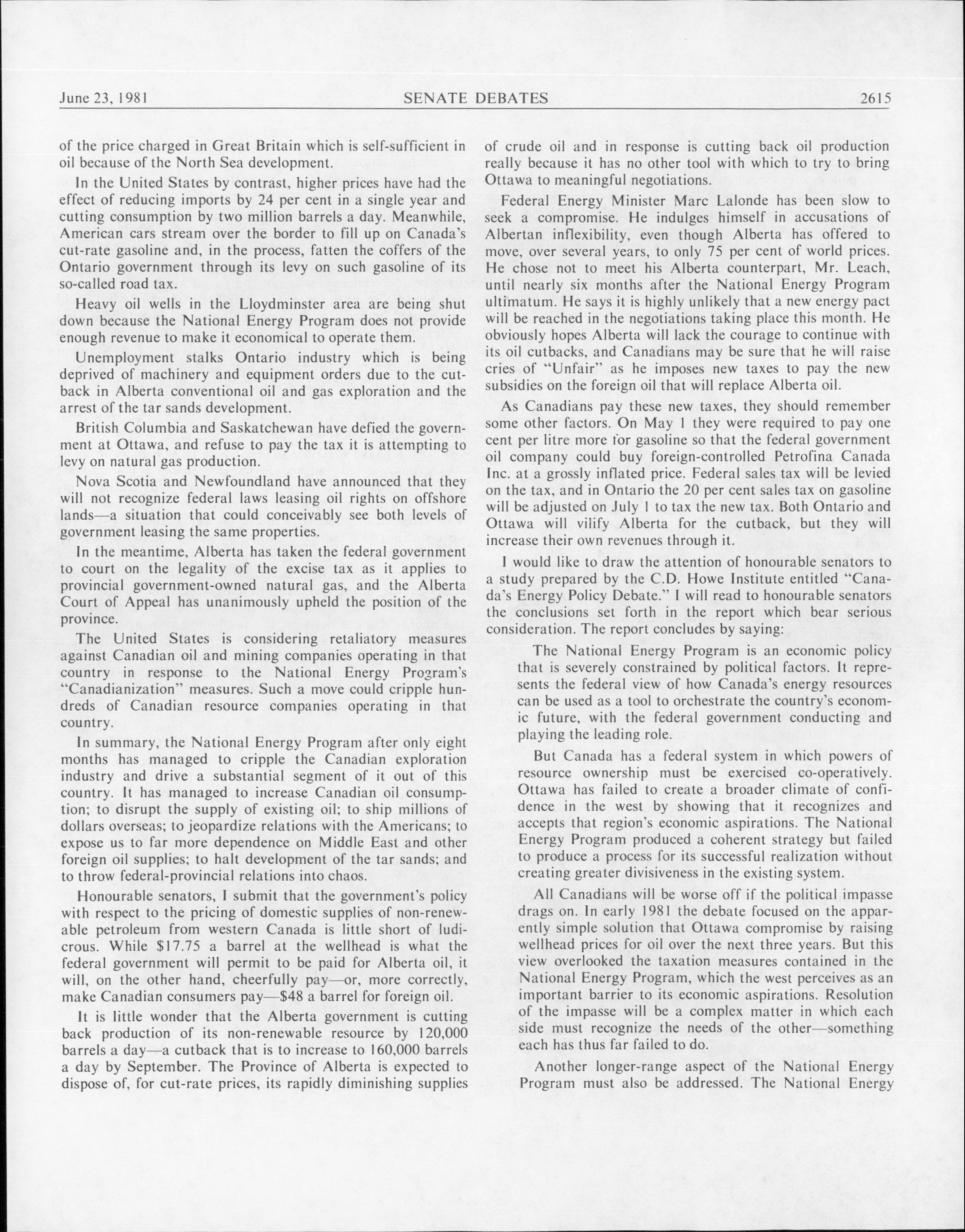 June 23, 1981 SENATE DEBATES 2615

of the price charged in Great Britain which is self-sufficient in oil because of the North Sea development.

In the United States by contrast, higher prices have had the effect of reducing imports by 24 per cent in a single year and cutting consumption by two million barrels a day. Meanwhile, American cars stream over the border to fill up on Canada's cut-rate gasoline and, in the process, fatten the coffers of the Ontario government through its levy on such gasoline of its so-called road tax.

Heavy oil wells in the Lloydminster area are being shut down because the National Energy Program does not provide enough revenue to make it economical to operate them.

Unemployment stalks Ontario industry which is being deprived of machinery and equipment orders due to the cutback in Alberta conventional oil and gas exploration and the arrest of the tar sands development.

British Columbia and Saskatchewan have defied the government at Ottawa, and refuse to pay the tax it is attempting to levy on natural gas production.

Nova Scotia and Newfoundland have announced that they will not recognize federal laws leasing oil rights on offshore lands—a situation that could conceivably see both levels of government leasing the same properties.

In the meantime, Alberta has taken the federal government to court on the legality of the excise tax as it applies to provincial government-owned natural gas, and the Alberta Court of Appeal has unanimously upheld the position of the province.

The United States is considering retaliatory measures against Canadian oil and mining companies operating in that country in response to the National Energy Program's "Canadianization" measures. Such a move could cripple hundreds of Canadian resource companies operating in that country.

In summary, the National Energy Program after only eight months has managed to cripple the Canadian exploration industry and drive a substantial segment of it out of this country. It has managed to increase Canadian oil consumption; to disrupt the supply of existing oil; to ship millions of dollars overseas; to jeopardize relations with the Americans; to expose us to far more dependence on Middle East and other foreign oil supplies; to halt development of the tar sands; and to throw federal-provincial relations into chaos.

Honourable senators, I submit that the government's policy with respect to the pricing of domestic supplies of non-renewable petroleum from western Canada is little short of ludicrous. While $17.75 a barrel at the wellhead is what the federal government will permit to be paid for Alberta oil, it will, on the other hand, cheerfully pay—or, more correctly, make Canadian consumers pay—$48 a barrel for foreign oil.

It is little wonder that the Alberta government is cutting back production of its non-renewable resource by 120,000 barrels a day—a cutback that is to increase to 160,000 barrels a day by September. The Province of Alberta is expected to dispose of, for cut-rate prices, its rapidly diminishing supplies of crude oil and in response is cutting back oil production really because it has no other tool with which to try to bring Ottawa to meaningful negotiations.

Federal Energy Minister Marc Lalonde has been slow to seek a compromise. He indulges himself in accusations of Albertan inflexibility, even though Alberta has offered to move, over several years, to only 75 per cent of world prices. He chose not to meet his Alberta counterpart, Mr. Leach, until nearly six months after the National Energy Program ultimatum. He says it is highly unlikely that a new energy pact will be reached in the negotiations taking place this month. He obviously hopes Alberta will lack the courage to continue with its oil cutbacks, and Canadians may be sure that he will raise cries of "Unfair" as he imposes new taxes to pay the new subsidies on the foreign oil that will replace Alberta oil.

As Canadians pay these new taxes, they should remember some other factors. On May 1 they were required to pay one cent per litre more for gasoline so that the federal government oil company could buy foreign-controlled Petrofina Canada Inc. at a grossly inflated price. Federal sales tax will be levied on the tax, and in Ontario the 20 per cent sales tax on gasoline will be adjusted on July 1 to tax the new tax. Both Ontario and Ottawa will vilify Alberta for the cutback, but they will increase their own revenues through it.

I would like to draw the attention of honourable senators to a study prepared by the C.D. Howe Institute entitled "Canada's Energy Policy Debate." I will read to honourable senators the conclusions set forth in the report which bear serious consideration. The report concludes by saying:

The National Energy Program is an economic policy that is severely constrained by political factors. It represents the federal view of how Canada's energy resources can be used as a tool to orchestrate the country's economic future, with the federal government conducting and playing the leading role.

But Canada has a federal system in which powers of resource ownership must be exercised co-operatively. Ottawa has failed to create a broader climate of confidence in the west by showing that it recognizes and accepts that region's economic aspirations. The National Energy Program produced a coherent strategy but failed to produce a process for its successful realization without creating greater divisiveness in the existing system.

All Canadians will be worse off if the political impasse drags on. In early 1981 the debate focused on the apparently simple solution that Ottawa compromise by raising wellhead prices for oil over the next three years. But this view overlooked the taxation measures contained in the National Energy Program, which the west perceives as an important barrier to its economic aspirations. Resolution of the impasse will be a complex matter in which each side must recognize the needs of the other—something each has thus far failed to do.

Another longer-range aspect of the National Energy Program must also be addressed. The National Energy